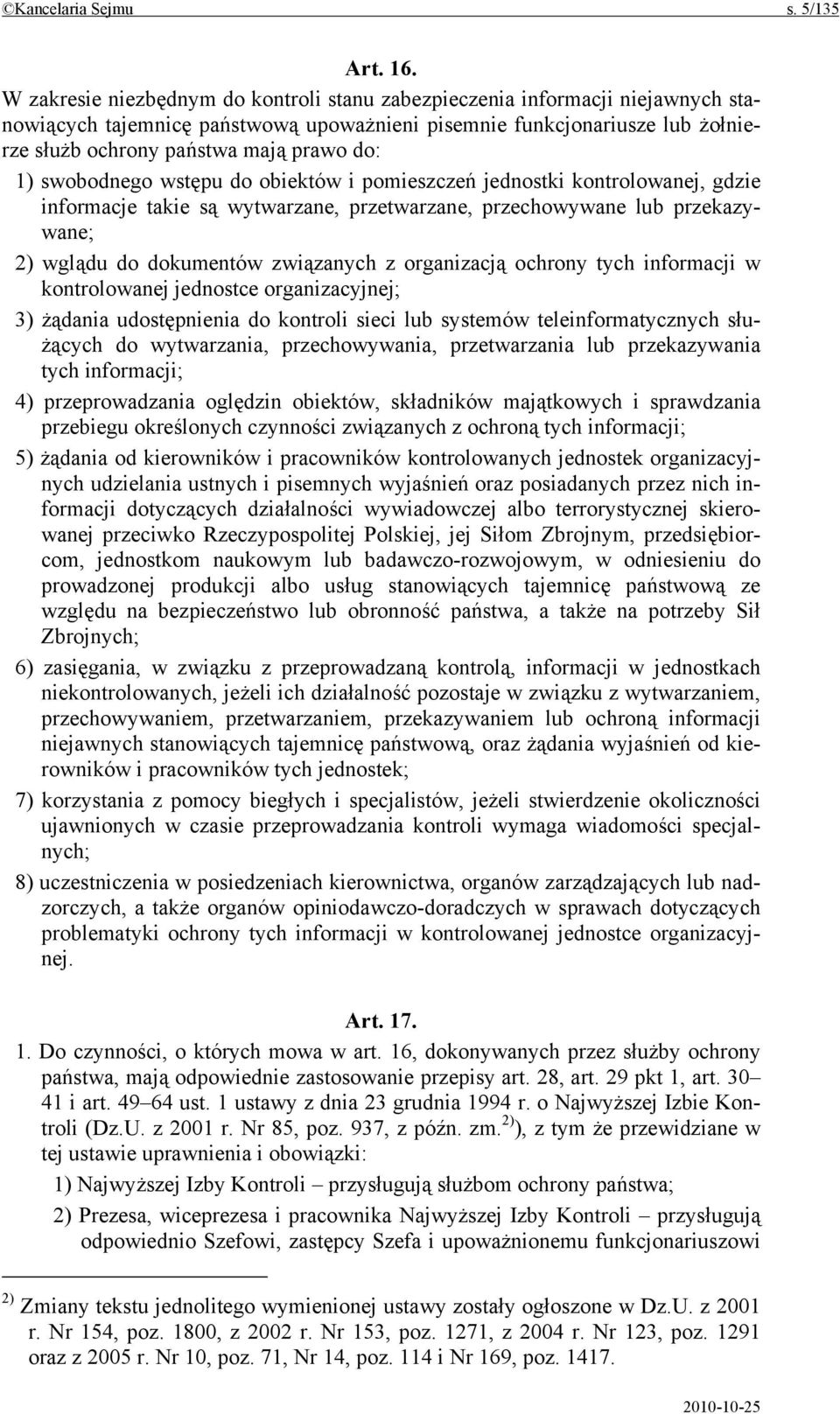 ©Kancelaria Sejmu s. 5/135

Art. 16.

W zakresie niezbędnym do kontroli stanu zabezpieczenia informacji niejawnych stanowiących tajemnicę państwową upoważnieni pisemnie funkcjonariusze lub żołnierze służb ochrony państwa mają prawo do:

1) swobodnego wstępu do obiektów i pomieszczeń jednostki kontrolowanej, gdzie informacje takie są wytwarzane, przetwarzane, przechowywane lub przekazywane;

2) wglądu do dokumentów związanych z organizacją ochrony tych informacji w kontrolowanej jednostce organizacyjnej;

3) żądania udostępnienia do kontroli sieci lub systemów teleinformatycznych służących do wytwarzania, przechowywania, przetwarzania lub przekazywania tych informacji;

4) przeprowadzania oględzin obiektów, składników majątkowych i sprawdzania przebiegu określonych czynności związanych z ochroną tych informacji;

5) żądania od kierowników i pracowników kontrolowanych jednostek organizacyjnych udzielania ustnych i pisemnych wyjaśnień oraz posiadanych przez nich informacji dotyczących działalności wywiadowczej albo terrorystycznej skierowanej przeciwko Rzeczypospolitej Polskiej, jej Siłom Zbrojnym, przedsiębiorcom, jednostkom naukowym lub badawczo-rozwojowym, w odniesieniu do prowadzonej produkcji albo usług stanowiących tajemnicę państwową ze względu na bezpieczeństwo lub obronność państwa, a także na potrzeby Sił Zbrojnych;

6) zasięgania, w związku z przeprowadzaną kontrolą, informacji w jednostkach niekontrolowanych, jeżeli ich działalność pozostaje w związku z wytwarzaniem, przechowywaniem, przetwarzaniem, przekazywaniem lub ochroną informacji niejawnych stanowiących tajemnicę państwową, oraz żądania wyjaśnień od kierowników i pracowników tych jednostek;

7) korzystania z pomocy biegłych i specjalistów, jeżeli stwierdzenie okoliczności ujawnionych w czasie przeprowadzania kontroli wymaga wiadomości specjalnych;

8) uczestniczenia w posiedzeniach kierownictwa, organów zarządzających lub nadzorczych, a także organów opiniodawczo-doradczych w sprawach dotyczących problematyki ochrony tych informacji w kontrolowanej jednostce organizacyjnej.

Art. 17.

1. Do czynności, o których mowa w art. 16, dokonywanych przez służby ochrony państwa, mają odpowiednie zastosowanie przepisy art. 28, art. 29 pkt 1, art. 30–41 i art. 49–64 ust. 1 ustawy z dnia 23 grudnia 1994 r. o Najwyższej Izbie Kontroli (Dz.U. z 2001 r. Nr 85, poz. 937, z późn. zm.$^{2)}$), z tym że przewidziane w tej ustawie uprawnienia i obowiązki:

1) Najwyższej Izby Kontroli – przysługują służbom ochrony państwa;

2) Prezesa, wiceprezesa i pracownika Najwyższej Izby Kontroli – przysługują odpowiednio Szefowi, zastępcy Szefa i upoważnionemu funkcjonariuszowi

$^{2)}$ Zmiany tekstu jednolitego wymienionej ustawy zostały ogłoszone w Dz.U. z 2001 r. Nr 154, poz. 1800, z 2002 r. Nr 153, poz. 1271, z 2004 r. Nr 123, poz. 1291 oraz z 2005 r. Nr 10, poz. 71, Nr 14, poz. 114 i Nr 169, poz. 1417.

2010-10-25